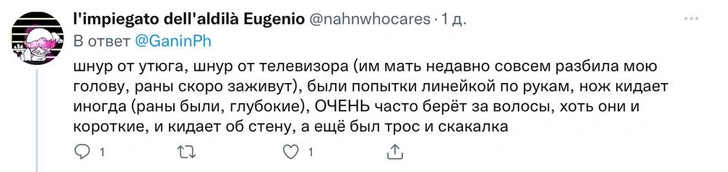 l'impiegato dell'aldilà Eugenio @nahnwhocares · 1 д.
В ответ @GaninPh

шнур от утюга, шнур от телевизора (им мать недавно совсем разбила мою голову, раны скоро заживут), были попытки линейкой по рукам, нож кидает иногда (раны были, глубокие), ОЧЕНЬ часто берёт за волосы, хоть они и короткие, и кидает об стену, а ещё был трос и скакалка

1 1